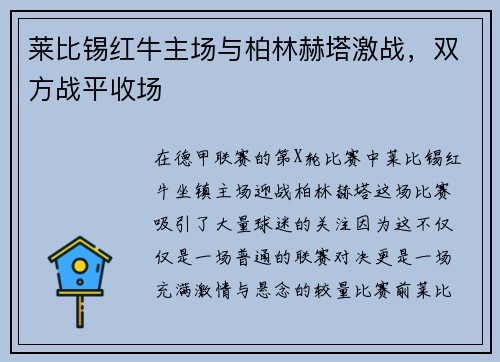 莱比锡红牛主场与柏林赫塔激战，双方战平收场

在德甲联赛的第X轮比赛中莱比锡红牛坐镇主场迎战柏林赫塔这场比赛吸引了大量球迷的关注因为这不仅仅是一场普通的联赛对决更是一场充满激情与悬念的较量比赛前莱比